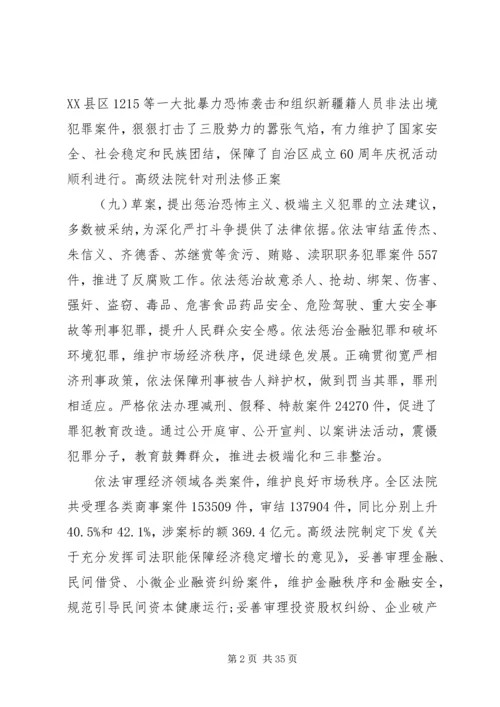 XX县区1215等一大批暴力恐怖袭击和组织新疆籍人员非法出境犯罪案件，狠狠打击了三股势力的嚣张气焰，有力维护了国家安全、社会稳定和民族团结，保障了自治区成立60周年庆祝活动顺利进行。高级法院针对刑法修正案

（九）草案，提出惩治恐怖主义、极端主义犯罪的立法建议，多数被采纳，为深化严打斗争提供了法律依据。依法审结孟传杰、朱信义、齐德香、苏继赏等贪污、贿赂、渎职职务犯罪案件557件，推进了反腐败工作。依法惩治故意杀人、抢劫、绑架、伤害、强奸、盗窃、毒品、危害食品药品安全、危险驾驶、重大安全事故等刑事犯罪，提升人民群众安全感。依法惩治金融犯罪和破坏环境犯罪，维护市场经济秩序，促进绿色发展。正确贯彻宽严相济刑事政策，依法保障刑事被告人辩护权，做到罚当其罪，罪刑相适应。严格依法办理减刑、假释、特赦案件24270件，促进了罪犯教育改造。通过公开庭审、公开宣判、以案讲法活动，震慑犯罪分子，教育鼓舞群众，推进去极端化和三非整治。

依法审理经济领域各类案件，维护良好市场秩序。全区法院共受理各类商事案件153509件，审结137904件，同比分别上升40.5%和42.1%，涉案标的额369.4亿元。高级法院制定下发《关于充分发挥司法职能保障经济稳定增长的意见》，妥善审理金融、民间借贷、小微企业融资纠纷案件，维护金融秩序和金融安全，规范引导民间资本健康运行；妥善审理投资股权纠纷、企业破产

第2页 共35页